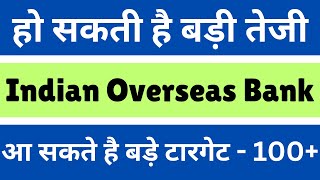 हो सकती है बड़ी तेजी

Indian Overseas Bank

आ सकते है बड़े टारगेट - 100+